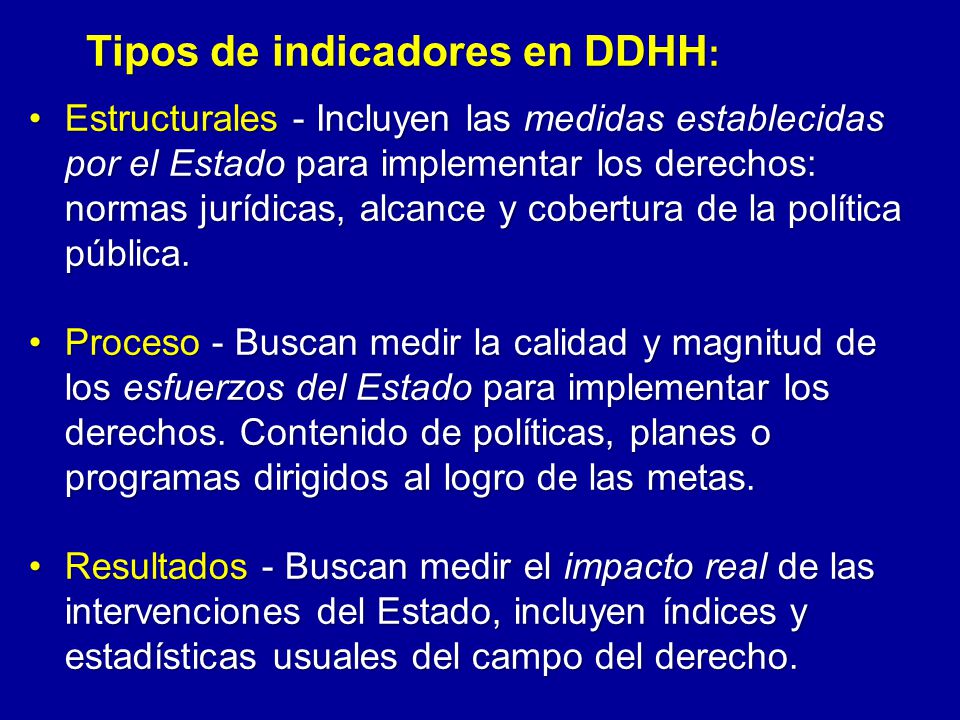 Tipos de indicadores en DDHH:

• Estructurales - Incluyen las medidas establecidas por el Estado para implementar los derechos: normas jurídicas, alcance y cobertura de la política pública.

• Proceso - Buscan medir la calidad y magnitud de los esfuerzos del Estado para implementar los derechos. Contenido de políticas, planes o programas dirigidos al logro de las metas.

• Resultados - Buscan medir el impacto real de las intervenciones del Estado, incluyen índices y estadísticas usuales del campo del derecho.